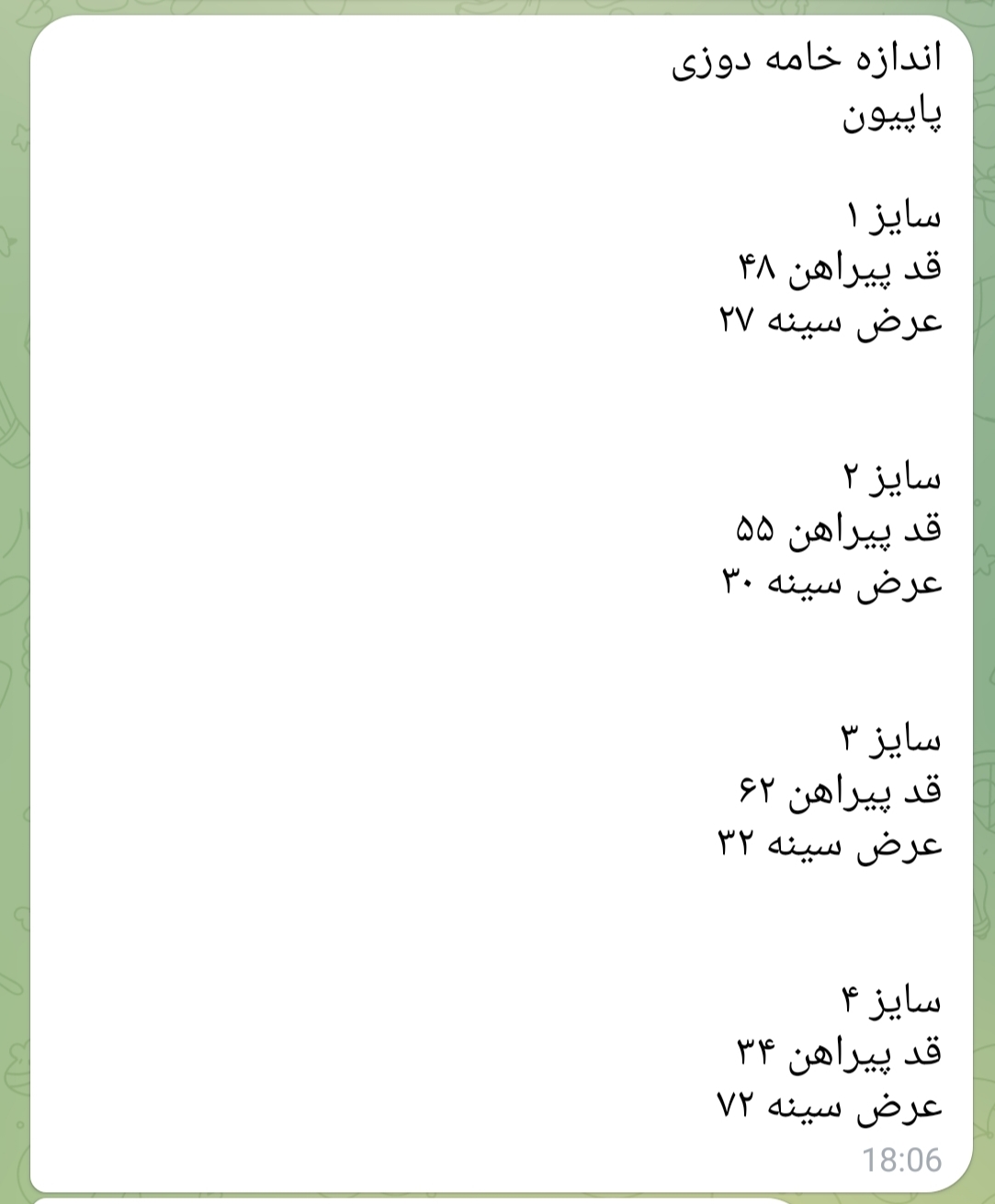 اندازه خامه دوزی
پاپیون

سایز ۱
قد پیراهن ۴۸
عرض سینه ۲۷

سایز ۲
قد پیراهن ۵۵
عرض سینه ۳۰

سایز ۳
قد پیراهن ۶۲
عرض سینه ۳۲

سایز ۴
قد پیراهن ۳۴
عرض سینه ۷۲
18:06